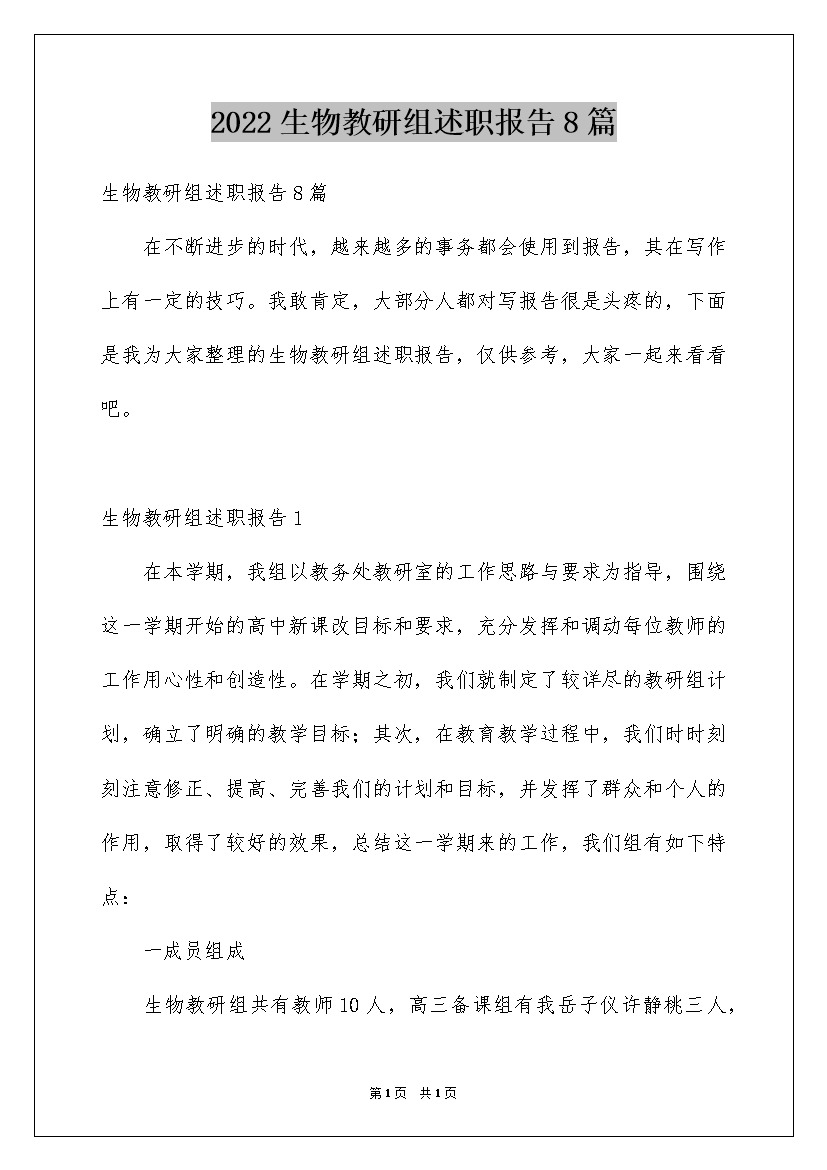 2022生物教研组述职报告8篇

生物教研组述职报告8篇

在不断进步的时代，越来越多的事务都会使用到报告，其在写作上有一定的技巧。我敢肯定，大部分人都对写报告很是头疼的，下面是我为大家整理的生物教研组述职报告，仅供参考，大家一起来看看吧。

生物教研组述职报告1

在本学期，我组以教务处教研室的工作思路与要求为指导，围绕这一学期开始的高中新课改目标和要求，充分发挥和调动每位教师的工作用心性和创造性。在学期之初，我们就制定了较详尽的教研组计划，确立了明确的教学目标；其次，在教育教学过程中，我们时时刻刻注意修正、提高、完善我们的计划和目标，并发挥了群众和个人的作用，取得了较好的效果，总结这一学期来的工作，我们组有如下特点：

一成员组成

生物教研组共有教师10人，高三备课组有我岳子仪许静桃三人，

第1页 共1页